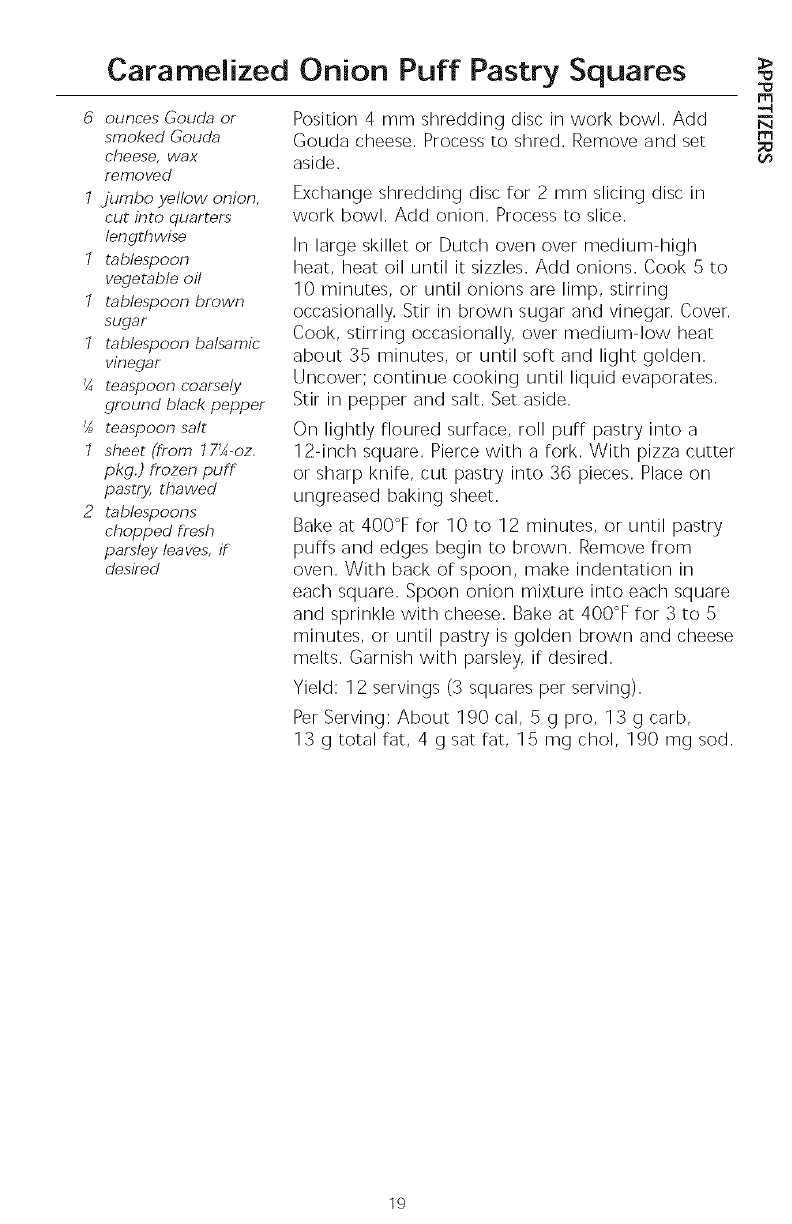 Caramelized Onion Puff Pastry Squares

APPETIZERS

6 ounces Gouda or smoked Gouda cheese, wax removed
1 jumbo yellow onion, cut into quarters lengthwise
1 tablespoon vegetable oil
1 tablespoon brown sugar
1 tablespoon balsamic vinegar
¼ teaspoon coarsely ground black pepper
⅛ teaspoon salt
1 sheet (from 17¼-oz. pkg.) frozen puff pastry, thawed
2 tablespoons chopped fresh parsley leaves, if desired

Position 4 mm shredding disc in work bowl. Add Gouda cheese. Process to shred. Remove and set aside.

Exchange shredding disc for 2 mm slicing disc in work bowl. Add onion. Process to slice.

In large skillet or Dutch oven over medium-high heat, heat oil until it sizzles. Add onions. Cook 5 to 10 minutes, or until onions are limp, stirring occasionally. Stir in brown sugar and vinegar. Cover. Cook, stirring occasionally, over medium-low heat about 35 minutes, or until soft and light golden. Uncover; continue cooking until liquid evaporates. Stir in pepper and salt. Set aside.

On lightly floured surface, roll puff pastry into a 12-inch square. Pierce with a fork. With pizza cutter or sharp knife, cut pastry into 36 pieces. Place on ungreased baking sheet.

Bake at 400°F for 10 to 12 minutes, or until pastry puffs and edges begin to brown. Remove from oven. With back of spoon, make indentation in each square. Spoon onion mixture into each square and sprinkle with cheese. Bake at 400°F for 3 to 5 minutes, or until pastry is golden brown and cheese melts. Garnish with parsley, if desired.

Yield: 12 servings (3 squares per serving).

Per Serving: About 190 cal, 5 g pro, 13 g carb, 13 g total fat, 4 g sat fat, 15 mg chol, 190 mg sod.

19